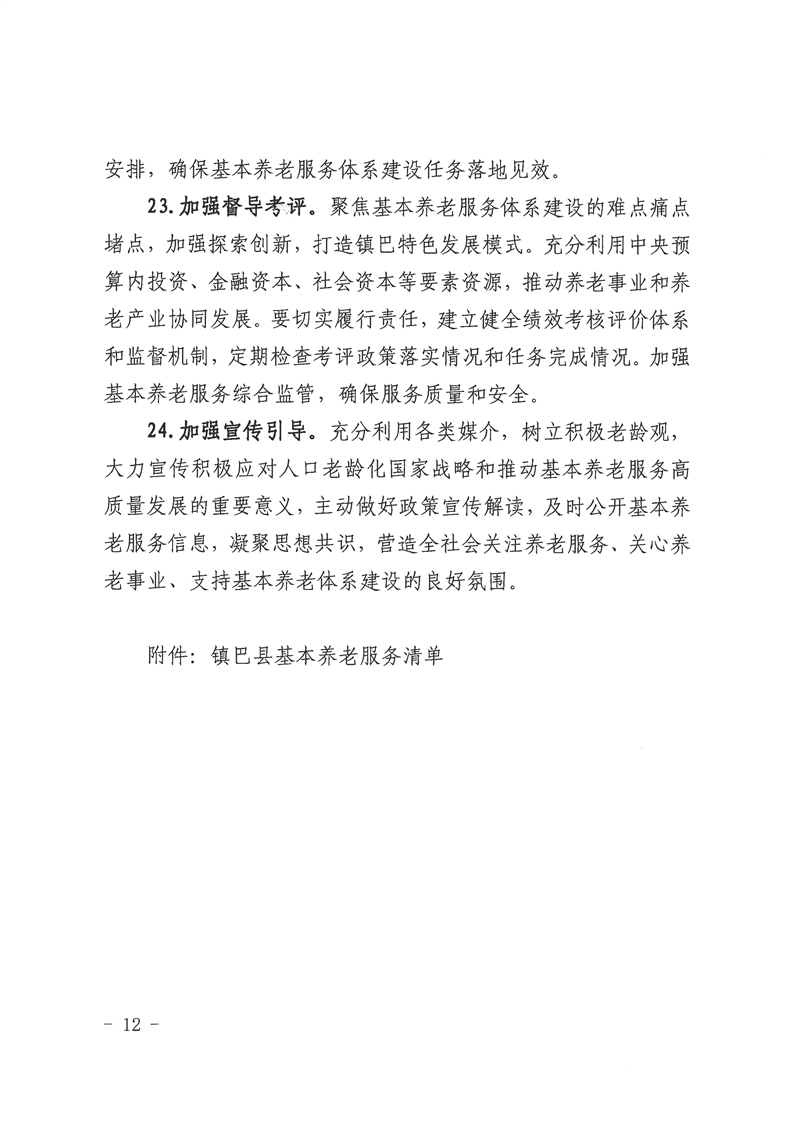 安排，确保基本养老服务体系建设任务落地见效。

23.加强督导考评。聚焦基本养老服务体系建设的难点痛点堵点，加强探索创新，打造镇巴特色发展模式。充分利用中央预算内投资、金融资本、社会资本等要素资源，推动养老事业和养老产业协同发展。要切实履行责任，建立健全绩效考核评价体系和监督机制，定期检查考评政策落实情况和任务完成情况。加强基本养老服务综合监管，确保服务质量和安全。

24.加强宣传引导。充分利用各类媒介，树立积极老龄观，大力宣传积极应对人口老龄化国家战略和推动基本养老服务高质量发展的重要意义，主动做好政策宣传解读，及时公开基本养老服务信息，凝聚思想共识，营造全社会关注养老服务、关心养老事业、支持基本养老体系建设的良好氛围。

附件：镇巴县基本养老服务清单

- 12 -